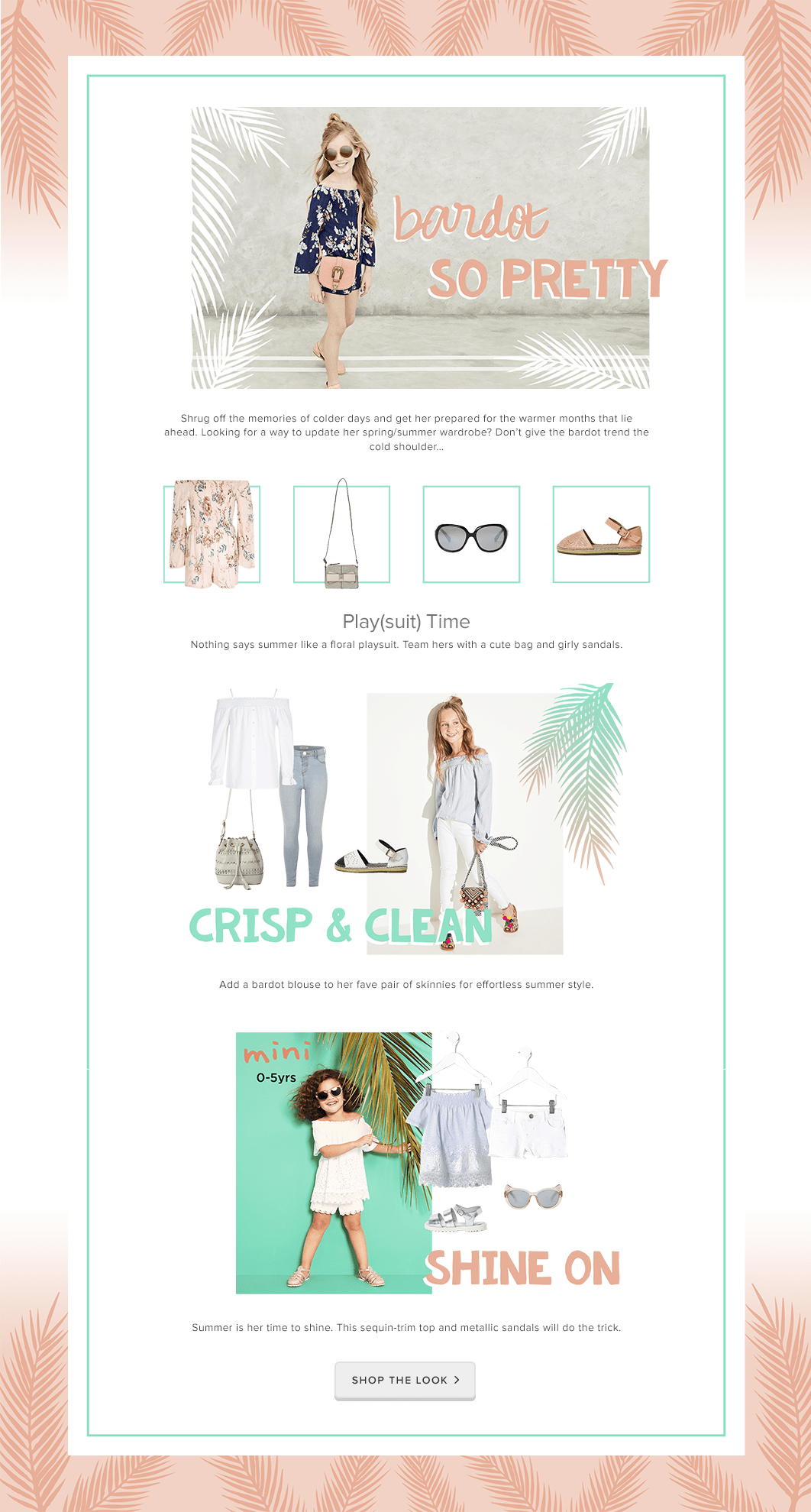 bardot
SO PRETTY

Shrug off the memories of colder days and get her prepared for the warmer months that lie ahead. Looking for a way to update her spring/summer wardrobe? Don't give the bardot trend the cold shoulder...

Play(suit) Time

Nothing says summer like a floral playsuit. Team hers with a cute bag and girly sandals.

CRISP & CLEAN

Add a bardot blouse to her fave pair of skinnies for effortless summer style.

mini
0-5yrs

SHINE ON

Summer is her time to shine. This sequin-trim top and metallic sandals will do the trick.

SHOP THE LOOK >